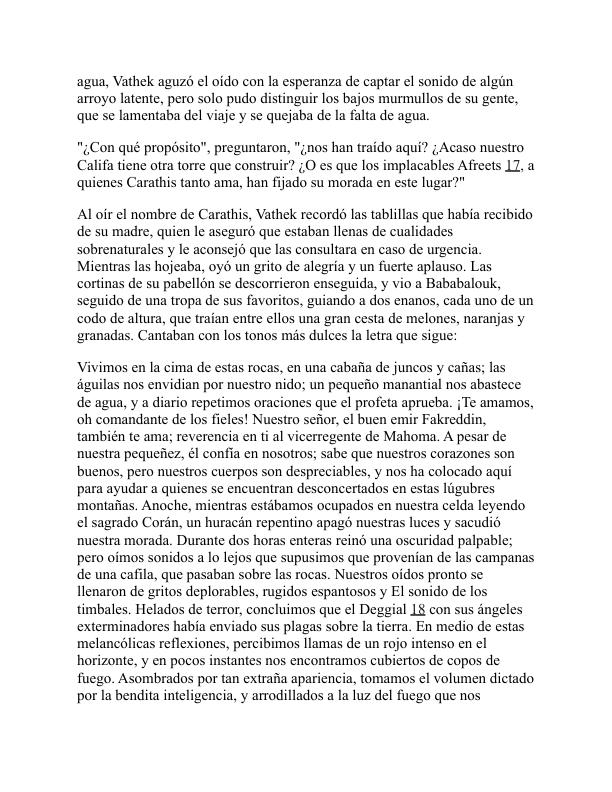 agua, Vathek aguzó el oído con la esperanza de captar el sonido de algún arroyo latente, pero solo pudo distinguir los bajos murmullos de su gente, que se lamentaba del viaje y se quejaba de la falta de agua.

"¿Con qué propósito", preguntaron, "¿nos han traído aquí? ¿Acaso nuestro Califa tiene otra torre que construir? ¿O es que los implacables Afreets 17, a quienes Carathis tanto ama, han fijado su morada en este lugar?"

Al oír el nombre de Carathis, Vathek recordó las tablillas que había recibido de su madre, quien le aseguró que estaban llenas de cualidades sobrenaturales y le aconsejó que las consultara en caso de urgencia. Mientras las hojeaba, oyó un grito de alegría y un fuerte aplauso. Las cortinas de su pabellón se descorrieron enseguida, y vio a Bababalouk, seguido de una tropa de sus favoritos, guiando a dos enanos, cada uno de un codo de altura, que traían entre ellos una gran cesta de melones, naranjas y granadas. Cantaban con los tonos más dulces la letra que sigue:

Vivimos en la cima de estas rocas, en una cabaña de juncos y cañas; las águilas nos envidian por nuestro nido; un pequeño manantial nos abastece de agua, y a diario repetimos oraciones que el profeta aprueba. ¡Te amamos, oh comandante de los fieles! Nuestro señor, el buen emir Fakreddin, también te ama; reverencia en ti al vicerregente de Mahoma. A pesar de nuestra pequeñez, él confía en nosotros; sabe que nuestros corazones son buenos, pero nuestros cuerpos son despreciables, y nos ha colocado aquí para ayudar a quienes se encuentran desconcertados en estas lúgubres montañas. Anoche, mientras estábamos ocupados en nuestra celda leyendo el sagrado Corán, un huracán repentino apagó nuestras luces y sacudió nuestra morada. Durante dos horas enteras reinó una oscuridad palpable; pero oímos sonidos a lo lejos que supusimos que provenían de las campanas de una cafila, que pasaban sobre las rocas. Nuestros oídos pronto se llenaron de gritos deplorables, rugidos espantosos y El sonido de los timbales. Helados de terror, concluimos que el Deggial 18 con sus ángeles exterminadores había enviado sus plagas sobre la tierra. En medio de estas melancólicas reflexiones, percibimos llamas de un rojo intenso en el horizonte, y en pocos instantes nos encontramos cubiertos de copos de fuego. Asombrados por tan extraña apariencia, tomamos el volumen dictado por la bendita inteligencia, y arrodillados a la luz del fuego que nos